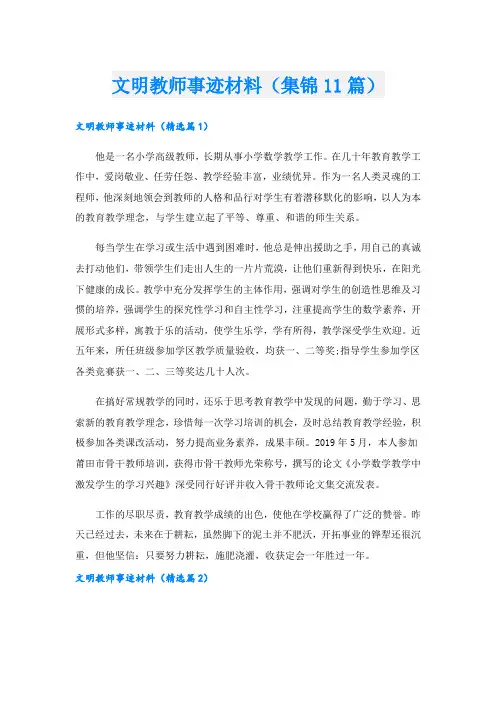 文明教师事迹材料（集锦11篇）

文明教师事迹材料（精选篇1）

他是一名小学高级教师，长期从事小学数学教学工作。在几十年教育教学工作中，爱岗敬业、任劳任怨、教学经验丰富，业绩优异。作为一名人类灵魂的工程师，他深刻地领会到教师的人格和品行对学生有着潜移默化的影响，以人为本的教育教学理念，与学生建立起了平等、尊重、和谐的师生关系。

每当学生在学习或生活中遇到困难时，他总是伸出援助之手，用自己的真诚去打动他们，带领学生们走出人生的一片片荒漠，让他们重新得到快乐，在阳光下健康的成长。教学中充分发挥学生的主体作用，强调对学生的创造性思维及习惯的培养，强调学生的探究性学习和自主性学习，注重提高学生的数学素养，开展形式多样，寓教于乐的活动，使学生乐学，学有所得，教学深受学生欢迎。近五年来，所任班级参加学区教学质量验收，均获一、二等奖;指导学生参加学区各类竞赛获一、二、三等奖达几十人次。

在搞好常规教学的同时，还乐于思考教育教学中发现的问题，勤于学习、思索新的教育教学理念，珍惜每一次学习培训的机会，及时总结教育教学经验，积极参加各类课改活动，努力提高业务素养，成果丰硕。2019年5月，本人参加莆田市骨干教师培训，获得市骨干教师光荣称号，撰写的论文《小学数学教学中激发学生的学习兴趣》深受同行好评并收入骨干教师论文集交流发表。

工作的尽职尽责，教育教学成绩的出色，使他在学校赢得了广泛的赞誉。昨天已经过去，未来在于耕耘，虽然脚下的泥土并不肥沃，开拓事业的铧犁还很沉重，但他坚信：只要努力耕耘，施肥浇灌，收获定会一年胜过一年。

文明教师事迹材料（精选篇2）